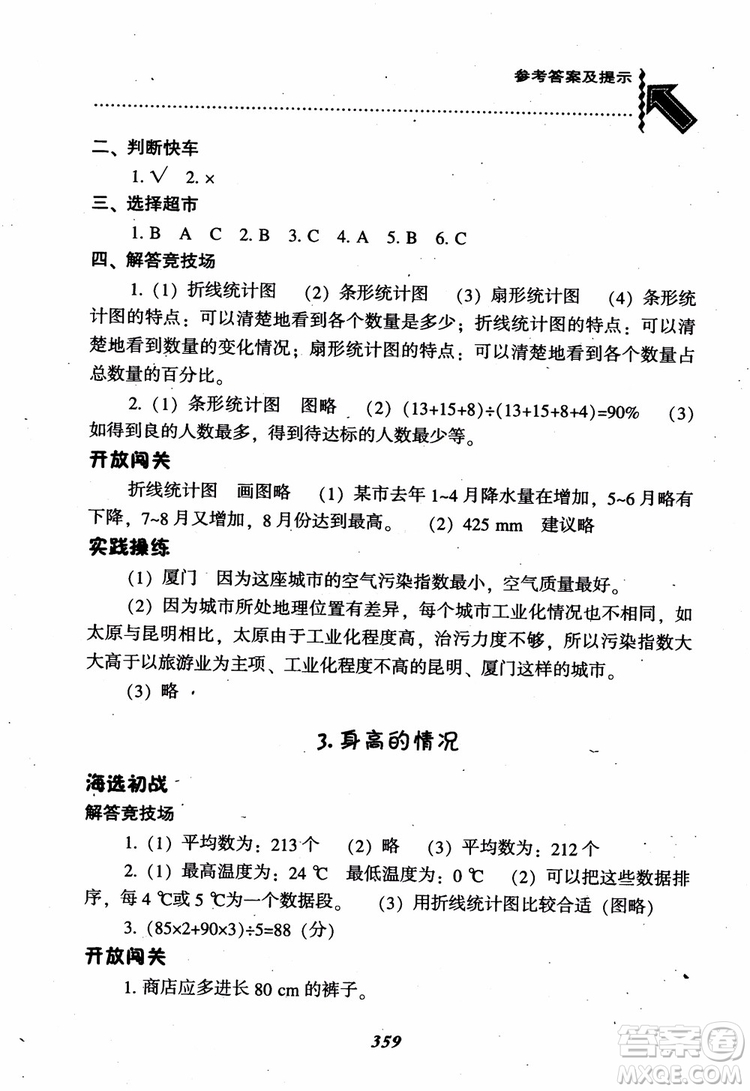 参考答案及提示

二、判断快车

1. √ 2. ×

三、选择超市

1. B A C 2. B 3. C 4. A 5. B 6. C

四、解答竞技场

1. (1) 折线统计图 (2) 条形统计图 (3) 扇形统计图 (4) 条形统计图的特点：可以清楚地看到各个数量是多少；折线统计图的特点：可以清楚地看到数量的变化情况；扇形统计图的特点：可以清楚地看到各个数量占总数量的百分比。

2. (1) 条形统计图 图略 (2) $(13+15+8)\div(13+15+8+4)=90\%$ (3) 如得到良的人数最多，得到待达标的人数最少等。

开放闯关

折线统计图 画图略 (1) 某市去年 1~4 月降水量在增加，5~6 月略有下降，7~8 月又增加，8 月份达到最高。 (2) 425 mm 建议略

实践操练

(1) 厦门 因为这座城市的空气污染指数最小，空气质量最好。

(2) 因为城市所处地理位置有差异，每个城市工业化情况也不相同，如太原与昆明相比，太原由于工业化程度高，治污力度不够，所以污染指数大大高于以旅游业为主项、工业化程度不高的昆明、厦门这样的城市。

(3) 略

3. 身高的情况

海选初战

解答竞技场

1. (1) 平均数为：213 个 (2) 略 (3) 平均数为：212 个

2. (1) 最高温度为：24 ℃ 最低温度为：0 ℃ (2) 可以把这些数据排序，每 4 ℃或 5 ℃为一个数据段。 (3) 用折线统计图比较合适 (图略)

3. $(85\times2+90\times3)\div5=88$ (分)

开放闯关

1. 商店应多进长 80 cm 的裤子。

359

答案圈 MXQE.COM